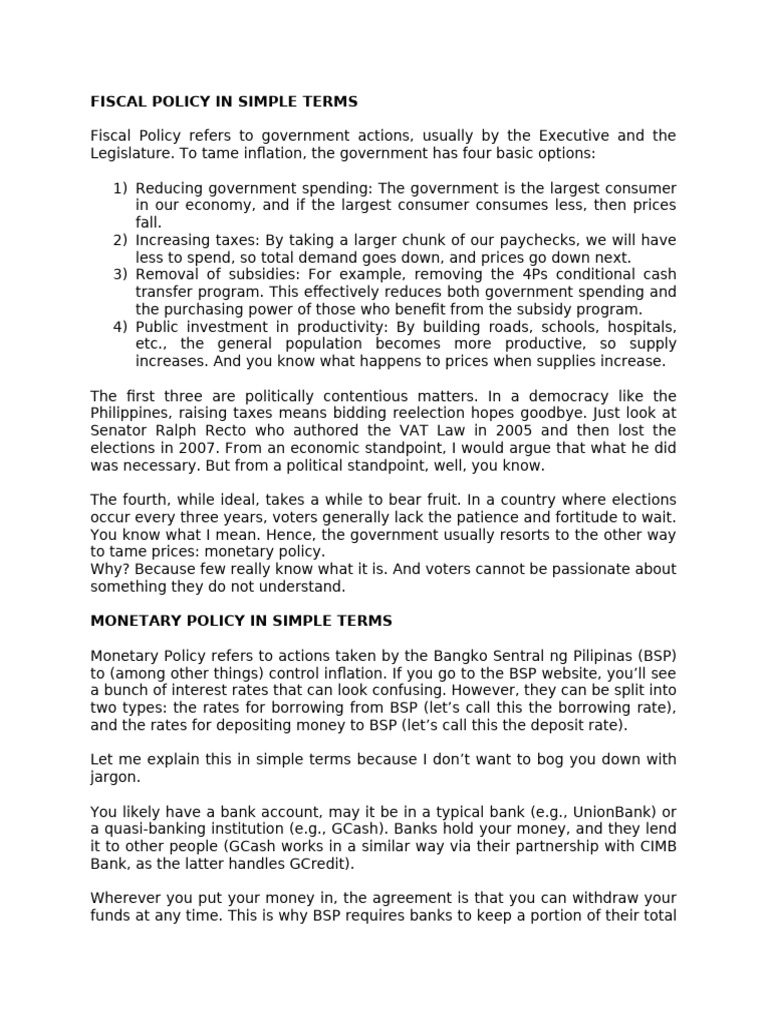 FISCAL POLICY IN SIMPLE TERMS

Fiscal Policy refers to government actions, usually by the Executive and the Legislature. To tame inflation, the government has four basic options:

1) Reducing government spending: The government is the largest consumer in our economy, and if the largest consumer consumes less, then prices fall.
2) Increasing taxes: By taking a larger chunk of our paychecks, we will have less to spend, so total demand goes down, and prices go down next.
3) Removal of subsidies: For example, removing the 4Ps conditional cash transfer program. This effectively reduces both government spending and the purchasing power of those who benefit from the subsidy program.
4) Public investment in productivity: By building roads, schools, hospitals, etc., the general population becomes more productive, so supply increases. And you know what happens to prices when supplies increase.

The first three are politically contentious matters. In a democracy like the Philippines, raising taxes means bidding reelection hopes goodbye. Just look at Senator Ralph Recto who authored the VAT Law in 2005 and then lost the elections in 2007. From an economic standpoint, I would argue that what he did was necessary. But from a political standpoint, well, you know.

The fourth, while ideal, takes a while to bear fruit. In a country where elections occur every three years, voters generally lack the patience and fortitude to wait. You know what I mean. Hence, the government usually resorts to the other way to tame prices: monetary policy.
Why? Because few really know what it is. And voters cannot be passionate about something they do not understand.

MONETARY POLICY IN SIMPLE TERMS

Monetary Policy refers to actions taken by the Bangko Sentral ng Pilipinas (BSP) to (among other things) control inflation. If you go to the BSP website, you'll see a bunch of interest rates that can look confusing. However, they can be split into two types: the rates for borrowing from BSP (let's call this the borrowing rate), and the rates for depositing money to BSP (let's call this the deposit rate).

Let me explain this in simple terms because I don't want to bog you down with jargon.

You likely have a bank account, may it be in a typical bank (e.g., UnionBank) or a quasi-banking institution (e.g., GCash). Banks hold your money, and they lend it to other people (GCash works in a similar way via their partnership with CIMB Bank, as the latter handles GCredit).

Wherever you put your money in, the agreement is that you can withdraw your funds at any time. This is why BSP requires banks to keep a portion of their total